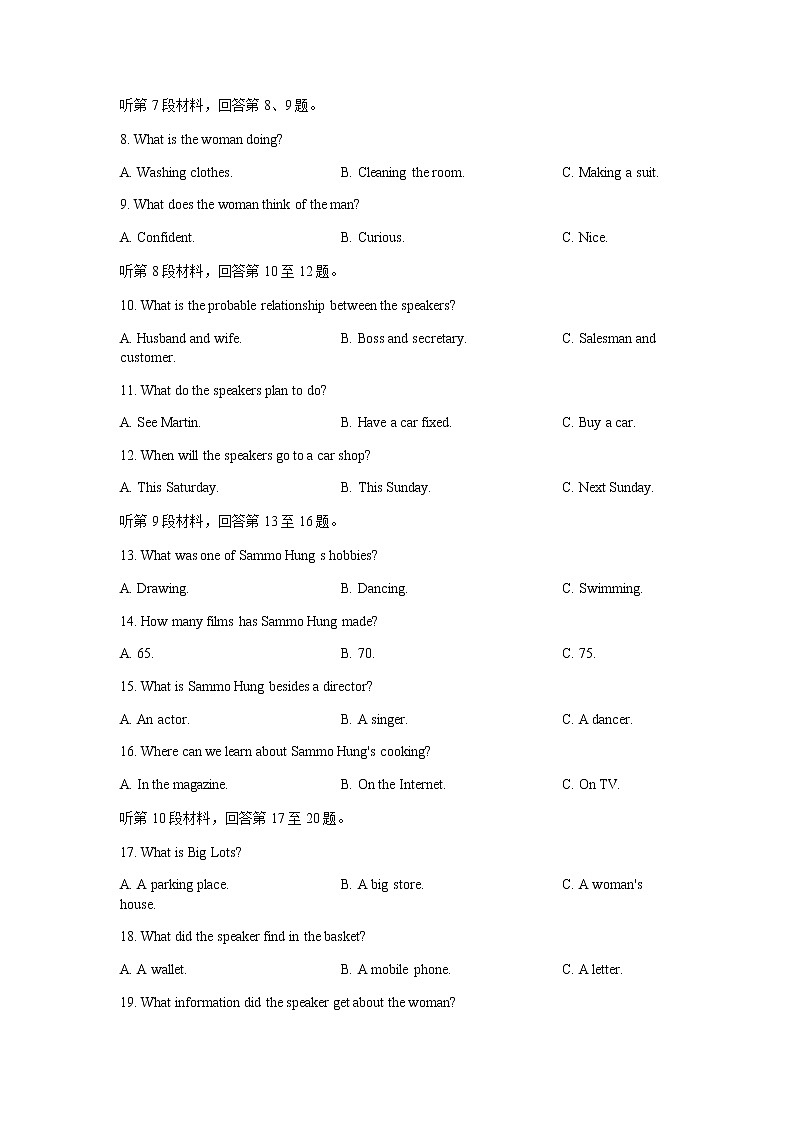 听第 7 段材料，回答第 8、9 题。

8. What is the woman doing?

A. Washing clothes. B. Cleaning the room. C. Making a suit.

9. What does the woman think of the man?

A. Confident. B. Curious. C. Nice.

听第 8 段材料，回答第 10 至 12 题。

10. What is the probable relationship between the speakers?

A. Husband and wife. B. Boss and secretary. C. Salesman and customer.

11. What do the speakers plan to do?

A. See Martin. B. Have a car fixed. C. Buy a car.

12. When will the speakers go to a car shop?

A. This Saturday. B. This Sunday. C. Next Sunday.

听第 9 段材料，回答第 13 至 16 题。

13. What was one of Sammo Hung s hobbies?

A. Drawing. B. Dancing. C. Swimming.

14. How many films has Sammo Hung made?

A. 65. B. 70. C. 75.

15. What is Sammo Hung besides a director?

A. An actor. B. A singer. C. A dancer.

16. Where can we learn about Sammo Hung's cooking?

A. In the magazine. B. On the Internet. C. On TV.

听第 10 段材料，回答第 17 至 20 题。

17. What is Big Lots?

A. A parking place. B. A big store. C. A woman's house.

18. What did the speaker find in the basket?

A. A wallet. B. A mobile phone. C. A letter.

19. What information did the speaker get about the woman?